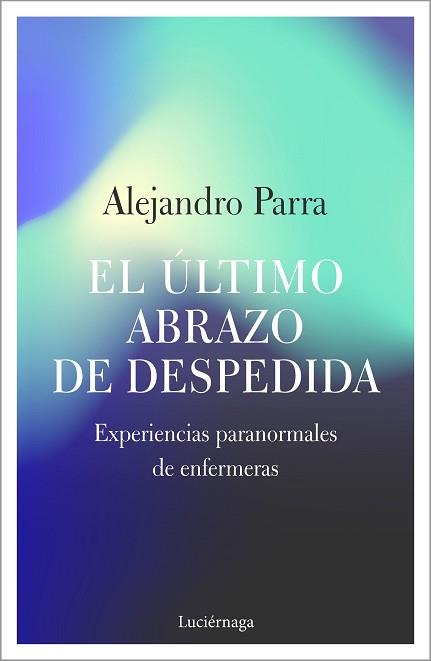 Alejandro Parra

EL ÚLTIMO ABRAZO DE DESPEDIDA

Experiencias paranormales de enfermeras

Luciérnaga